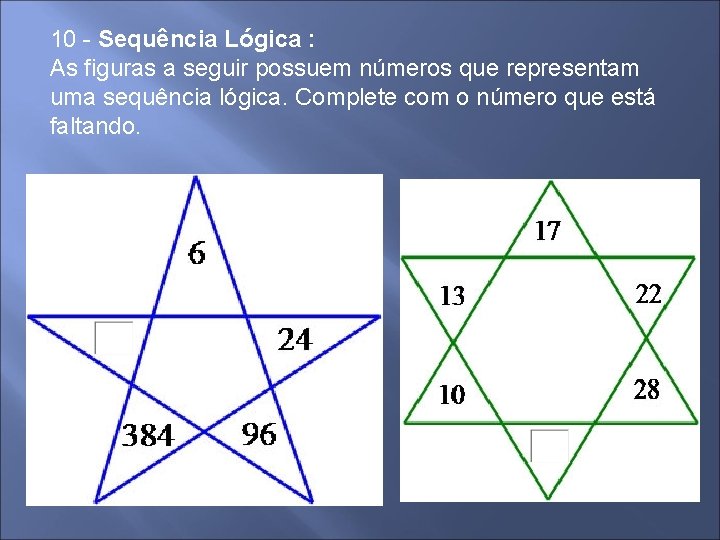 10 - Sequência Lógica :
As figuras a seguir possuem números que representam uma sequência lógica. Complete com o número que está faltando.

6

24

384

96

17

13

22

10

28